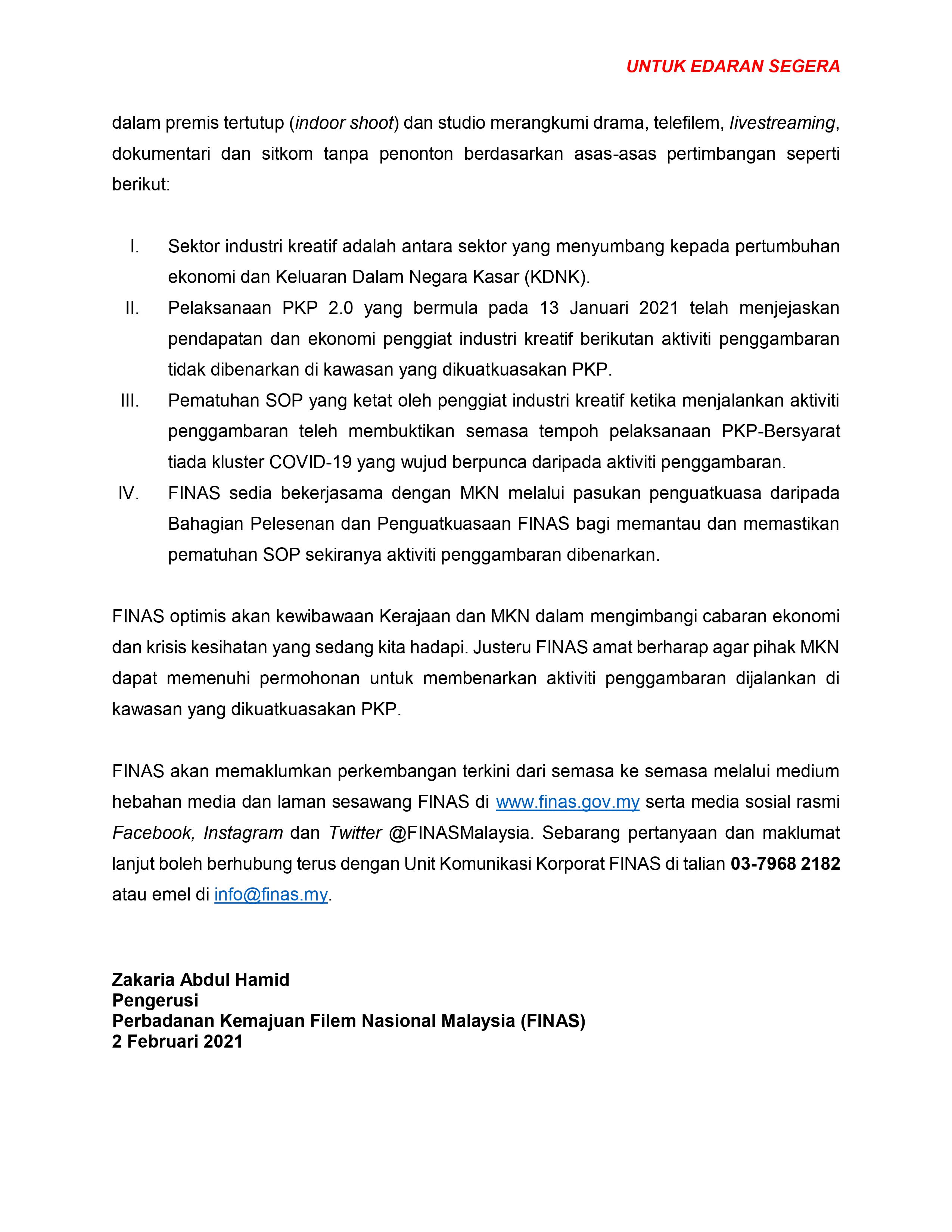 UNTUK EDARAN SEGERA

dalam premis tertutup (indoor shoot) dan studio merangkumi drama, telefilem, livestreaming, dokumentari dan sitkom tanpa penonton berdasarkan asas-asas pertimbangan seperti berikut:

I. Sektor industri kreatif adalah antara sektor yang menyumbang kepada pertumbuhan ekonomi dan Keluaran Dalam Negara Kasar (KDNK).
II. Pelaksanaan PKP 2.0 yang bermula pada 13 Januari 2021 telah menjejaskan pendapatan dan ekonomi penggiat industri kreatif berikutan aktiviti penggambaran tidak dibenarkan di kawasan yang dikuatkuasakan PKP.
III. Pematuhan SOP yang ketat oleh penggiat industri kreatif ketika menjalankan aktiviti penggambaran teleh membuktikan semasa tempoh pelaksanaan PKP-Bersyarat tiada kluster COVID-19 yang wujud berpunca daripada aktiviti penggambaran.
IV. FINAS sedia bekerjasama dengan MKN melalui pasukan penguatkuasa daripada Bahagian Pelesenan dan Penguatkuasaan FINAS bagi memantau dan memastikan pematuhan SOP sekiranya aktiviti penggambaran dibenarkan.

FINAS optimis akan kewibawaan Kerajaan dan MKN dalam mengimbangi cabaran ekonomi dan krisis kesihatan yang sedang kita hadapi. Justeru FINAS amat berharap agar pihak MKN dapat memenuhi permohonan untuk membenarkan aktiviti penggambaran dijalankan di kawasan yang dikuatkuasakan PKP.

FINAS akan memaklumkan perkembangan terkini dari semasa ke semasa melalui medium hebahan media dan laman sesawang FINAS di www.finas.gov.my serta media sosial rasmi Facebook, Instagram dan Twitter @FINASMalaysia. Sebarang pertanyaan dan maklumat lanjut boleh berhubung terus dengan Unit Komunikasi Korporat FINAS di talian 03-7968 2182 atau emel di info@finas.my.

Zakaria Abdul Hamid
Pengerusi
Perbadanan Kemajuan Filem Nasional Malaysia (FINAS)
2 Februari 2021